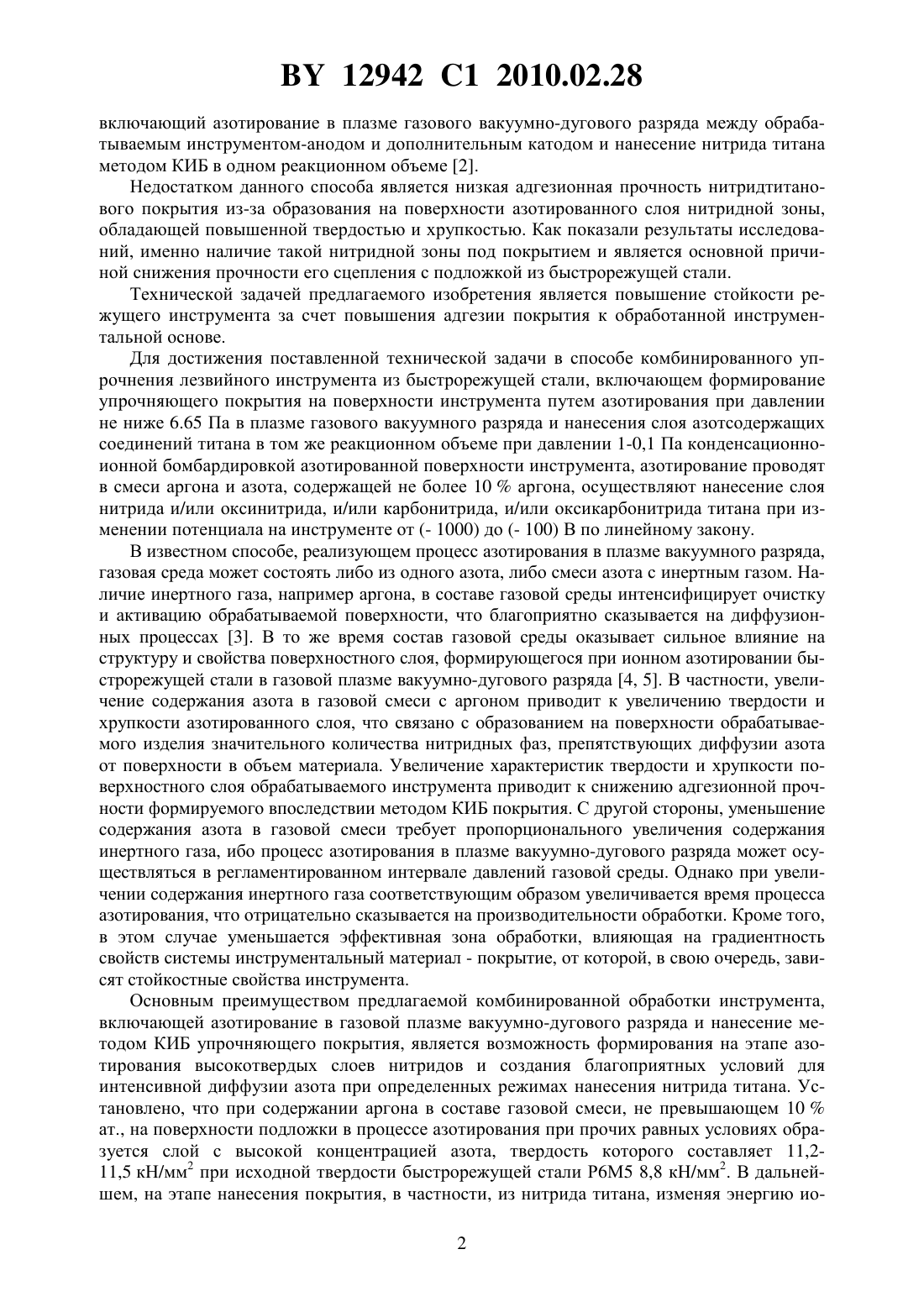 BY 12942 C1 2010.02.28

включающий азотирование в плазме газового вакуумно-дугового разряда между обрабатываемым инструментом-анодом и дополнительным катодом и нанесение нитрида титана методом КИБ в одном реакционном объеме [2].

Недостатком данного способа является низкая адгезионная прочность нитридтитанового покрытия из-за образования на поверхности азотированного слоя нитридной зоны, обладающей повышенной твердостью и хрупкостью. Как показали результаты исследований, именно наличие такой нитридной зоны под покрытием и является основной причиной снижения прочности его сцепления с подложкой из быстрорежущей стали.

Технической задачей предлагаемого изобретения является повышение стойкости режущего инструмента за счет повышения адгезии покрытия к обработанной инструментальной основе.

Для достижения поставленной технической задачи в способе комбинированного упрочнения лезвийного инструмента из быстрорежущей стали, включающем формирование упрочняющего покрытия на поверхности инструмента путем азотирования при давлении не ниже 6.65 Па в плазме газового вакуумного разряда и нанесения слоя азотсодержащих соединений титана в том же реакционном объеме при давлении 1-0,1 Па конденсационно-ионной бомбардировкой азотированной поверхности инструмента, азотирование проводят в смеси аргона и азота, содержащей не более 10 % аргона, осуществляют нанесение слоя нитрида и/или оксинитрида, и/или карбонитрида, и/или оксикарбонитрида титана при изменении потенциала на инструменте от (- 1000) до (- 100) В по линейному закону.

В известном способе, реализующем процесс азотирования в плазме вакуумного разряда, газовая среда может состоять либо из одного азота, либо смеси азота с инертным газом. Наличие инертного газа, например аргона, в составе газовой среды интенсифицирует очистку и активацию обрабатываемой поверхности, что благоприятно сказывается на диффузионных процессах [3]. В то же время состав газовой среды оказывает сильное влияние на структуру и свойства поверхностного слоя, формирующегося при ионном азотировании быстрорежущей стали в газовой плазме вакуумно-дугового разряда [4, 5]. В частности, увеличение содержания азота в газовой смеси с аргоном приводит к увеличению твердости и хрупкости азотированного слоя, что связано с образованием на поверхности обрабатываемого изделия значительного количества нитридных фаз, препятствующих диффузии азота от поверхности в объем материала. Увеличение характеристик твердости и хрупкости поверхностного слоя обрабатываемого инструмента приводит к снижению адгезионной прочности формируемого впоследствии методом КИБ покрытия. С другой стороны, уменьшение содержания азота в газовой смеси требует пропорционального увеличения содержания инертного газа, ибо процесс азотирования в плазме вакуумно-дугового разряда может осуществляться в регламентированном интервале давлений газовой среды. Однако при увеличении содержания инертного газа соответствующим образом увеличивается время процесса азотирования, что отрицательно сказывается на производительности обработки. Кроме того, в этом случае уменьшается эффективная зона обработки, влияющая на градиентность свойств системы инструментальный материал - покрытие, от которой, в свою очередь, зависят стойкостные свойства инструмента.

Основным преимуществом предлагаемой комбинированной обработки инструмента, включающей азотирование в газовой плазме вакуумно-дугового разряда и нанесение методом КИБ упрочняющего покрытия, является возможность формирования на этапе азотирования высокотвердых слоев нитридов и создания благоприятных условий для интенсивной диффузии азота при определенных режимах нанесения нитрида титана. Установлено, что при содержании аргона в составе газовой смеси, не превышающем 10 % ат., на поверхности подложки в процессе азотирования при прочих равных условиях образуется слой с высокой концентрацией азота, твердость которого составляет 11,2-11,5 кН/мм$^2$ при исходной твердости быстрорежущей стали Р6М5 8,8 кН/мм$^2$. В дальнейшем, на этапе нанесения покрытия, в частности, из нитрида титана, изменяя энергию ио-

2